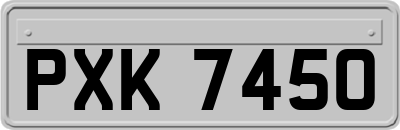 PXK 7450